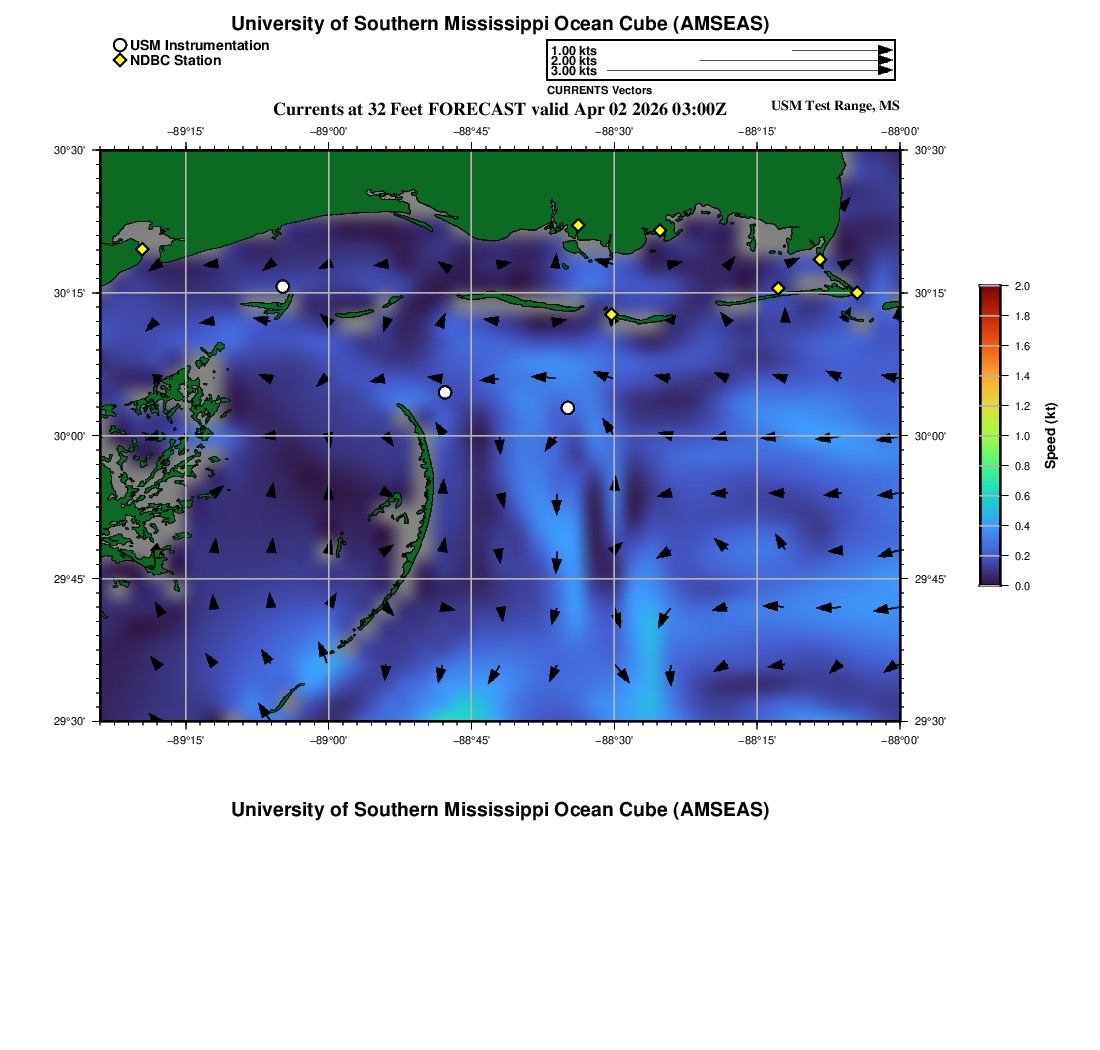 University of Southern Mississippi Ocean Cube (AMSEAS)

USM Instrumentation
NDBC Station

1.00 kts
2.00 kts
3.00 kts
CURRENTS Vectors

Currents at 32 Feet FORECAST valid Apr 02 2026 03:00Z

USM Test Range, MS

−89°15' −89°00' −88°45' −88°30' −88°15' −88°00'

30°30'
30°15'
30°00'
29°45'
29°30'

30°30'
30°15'
30°00'
29°45'
29°30'

−89°15' −89°00' −88°45' −88°30' −88°15' −88°00'

2.0
1.8
1.6
1.4
1.2
1.0
0.8
0.6
0.4
0.2
0.0
Speed (kt)

University of Southern Mississippi Ocean Cube (AMSEAS)